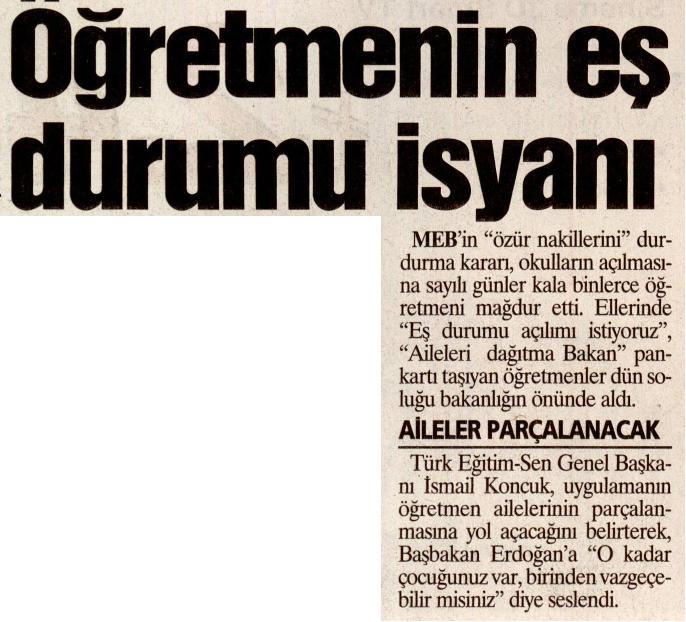 Öğretmenin eş durumu isyanı

MEB'in "özür nakillerini" durdurma kararı, okulların açılmasına sayılı günler kala binlerce öğretmeni mağdur etti. Ellerinde "Eş durumu açılımı istiyoruz", "Aileleri dağıtma Bakan" pankartı taşıyan öğretmenler dün soluğu bakanlığın önünde aldı.

AİLELER PARÇALANACAK

Türk Eğitim-Sen Genel Başkanı İsmail Koncuk, uygulamanın öğretmen ailelerinin parçalanmasına yol açacağını belirterek, Başbakan Erdoğan'a "O kadar çocuğunuz var, birinden vazgeçebilir misiniz" diye seslendi.